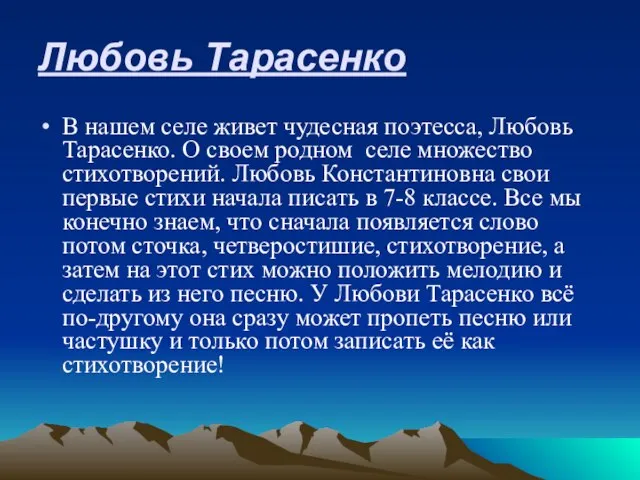 Любовь Тарасенко

• В нашем селе живет чудесная поэтесса, Любовь Тарасенко. О своем родном селе множество стихотворений. Любовь Константиновна свои первые стихи начала писать в 7-8 классе. Все мы конечно знаем, что сначала появляется слово потом сточка, четверостишие, стихотворение, а затем на этот стих можно положить мелодию и сделать из него песню. У Любови Тарасенко всё по-другому она сразу может пропеть песню или частушку и только потом записать её как стихотворение!